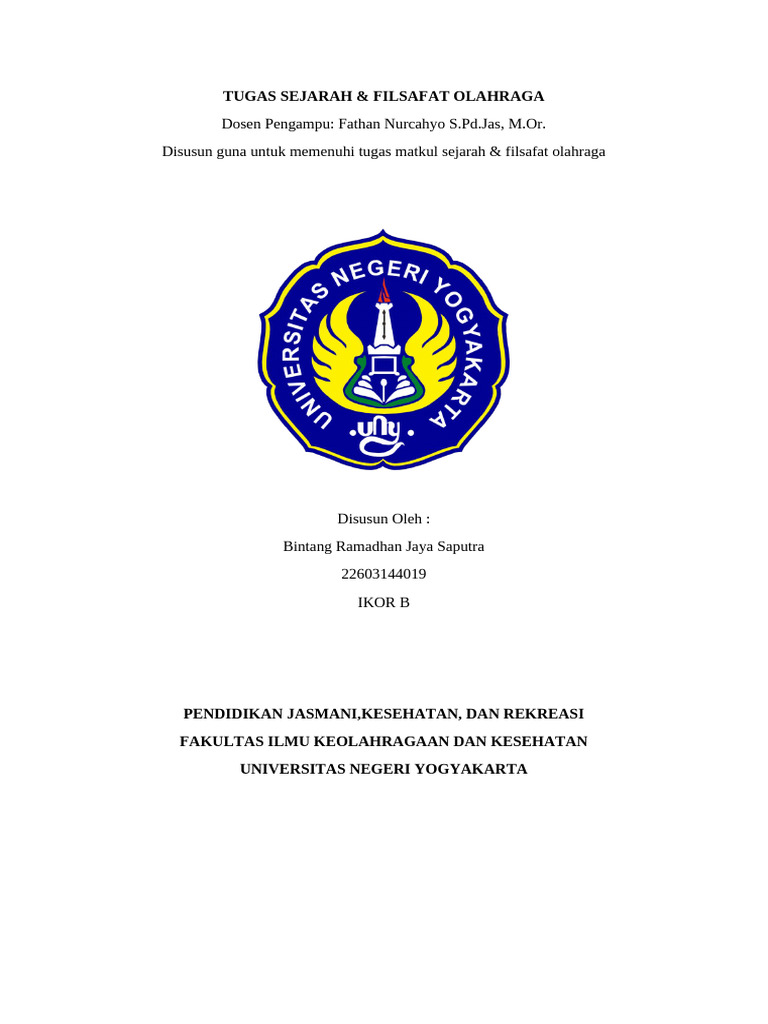 TUGAS SEJARAH & FILSAFAT OLAHRAGA

Dosen Pengampu: Fathan Nurcahyo S.Pd.Jas, M.Or.

Disusun guna untuk memenuhi tugas matkul sejarah & filsafat olahraga

UNIVERSITAS NEGERI YOGYAKARTA

uny

Disusun Oleh :

Bintang Ramadhan Jaya Saputra

22603144019

IKOR B

PENDIDIKAN JASMANI,KESEHATAN, DAN REKREASI

FAKULTAS ILMU KEOLAHRAGAAN DAN KESEHATAN

UNIVERSITAS NEGERI YOGYAKARTA